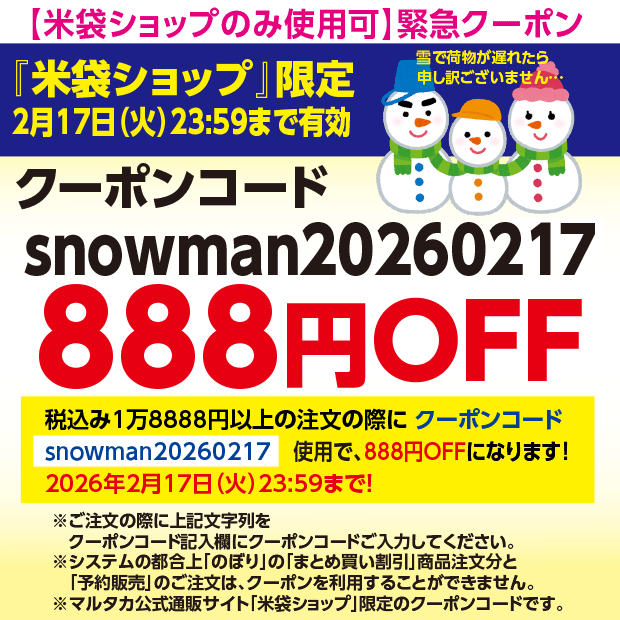 【米袋ショップのみ使用可】緊急クーポン

『米袋ショップ』限定
2月17日(火)23:59まで有効

雪で荷物が遅れたら
申し訳ございません…

クーポンコード
snowman20260217
888円OFF

税込み1万8888円以上の注文の際に クーポンコード
snowman20260217 使用で、888円OFFになります!
2026年2月17日(火)23:59まで!

※ご注文の際に上記文字列を
クーポンコード記入欄にクーポンコードご入力してください。
※システムの都合上「のぼり」の「まとめ買い割引」商品注文分と
「予約販売」のご注文は、クーポンを利用することができません。
※マルタカ公式通販サイト「米袋ショップ」限定のクーポンコードです。